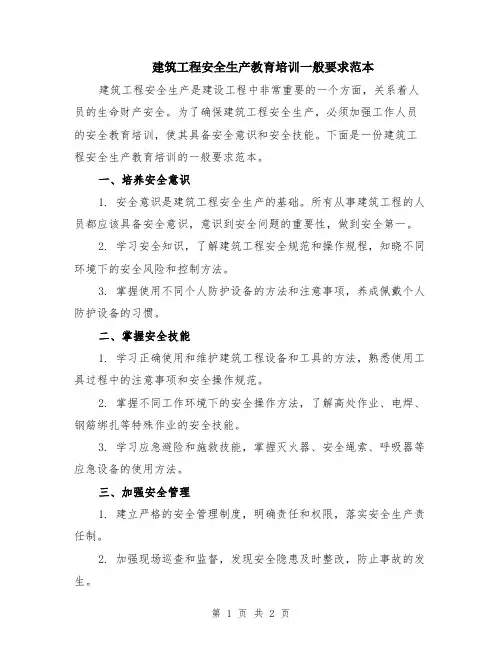 建筑工程安全生产教育培训一般要求范本

建筑工程安全生产是建设工程中非常重要的一个方面，关系着人员的生命财产安全。为了确保建筑工程安全生产，必须加强工作人员的安全教育培训，使其具备安全意识和安全技能。下面是一份建筑工程安全生产教育培训的一般要求范本。

一、培养安全意识

1. 安全意识是建筑工程安全生产的基础。所有从事建筑工程的人员都应该具备安全意识，意识到安全问题的重要性，做到安全第一。

2. 学习安全知识，了解建筑工程安全规范和操作规程，知晓不同环境下的安全风险和控制方法。

3. 掌握使用不同个人防护设备的方法和注意事项，养成佩戴个人防护设备的习惯。

二、掌握安全技能

1. 学习正确使用和维护建筑工程设备和工具的方法，熟悉使用工具过程中的注意事项和安全操作规范。

2. 掌握不同工作环境下的安全操作方法，了解高处作业、电焊、钢筋绑扎等特殊作业的安全技能。

3. 学习应急避险和施救技能，掌握灭火器、安全绳索、呼吸器等应急设备的使用方法。

三、加强安全管理

1. 建立严格的安全管理制度，明确责任和权限，落实安全生产责任制。

2. 加强现场巡查和监督，发现安全隐患及时整改，防止事故的发生。

第 1 页 共 2 页